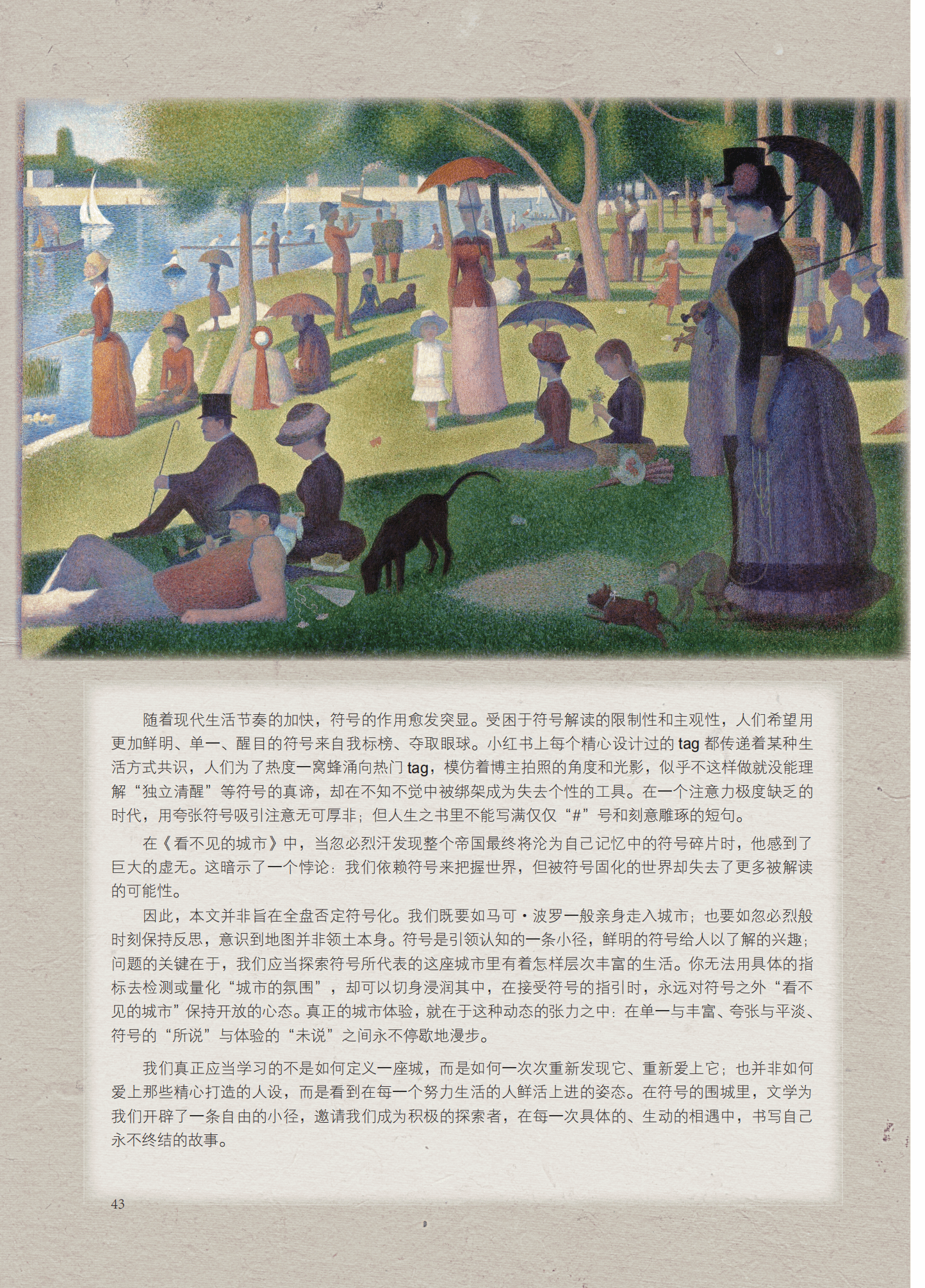 随着现代生活节奏的加快，符号的作用愈发突显。受困于符号解读的限制性和主观性，人们希望用更加鲜明、单一、醒目的符号来自我标榜、夺取眼球。小红书上每个精心设计过的tag都传递着某种生活方式共识，人们为了热度一窝蜂涌向热门tag，模仿着博主拍照的角度和光影，似乎不这样做就没能理解“独立清醒”等符号的真谛，却在不知不觉中被绑架成为失去个性的工具。在一个注意力极度缺乏的时代，用夸张符号吸引注意无可厚非；但人生之书里不能写满仅仅“#”号和刻意雕琢的短句。

在《看不见的城市》中，当忽必烈汗发现整个帝国最终将沦为自己记忆中的符号碎片时，他感到了巨大的虚无。这暗示了一个悖论：我们依赖符号来把握世界，但被符号固化的世界却失去了更多被解读的可能性。

因此，本文并非旨在全盘否定符号化。我们既要如马可·波罗一般亲身走入城市；也要如忽必烈般时刻保持反思，意识到地图并非领土本身。符号是引领认知的一条小径，鲜明的符号给人以了解的兴趣；问题的关键在于，我们应当探索符号所代表的这座城市里有着怎样层次丰富的生活。你无法用具体的指标去检测或量化“城市的氛围”，却可以切身浸润其中，在接受符号的指引时，永远对符号之外“看不见的城市”保持开放的心态。真正的城市体验，就在于这种动态的张力之中：在单一与丰富、夸张与平淡、符号的“所说”与体验的“未说”之间永不停歇地漫步。

我们真正应当学习的不是如何定义一座城，而是如何一次次重新发现它、重新爱上它；也并非如何爱上那些精心打造的人设，而是看到在每一个努力生活的人鲜活上进的姿态。在符号的围城里，文学为我们开辟了一条自由的小径，邀请我们成为积极的探索者，在每一次具体的、生动的相遇中，书写自己永不终结的故事。

43